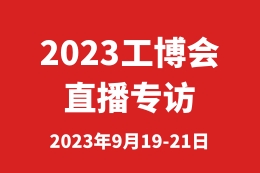 2023工博会
直播专访

2023年9月19-21日